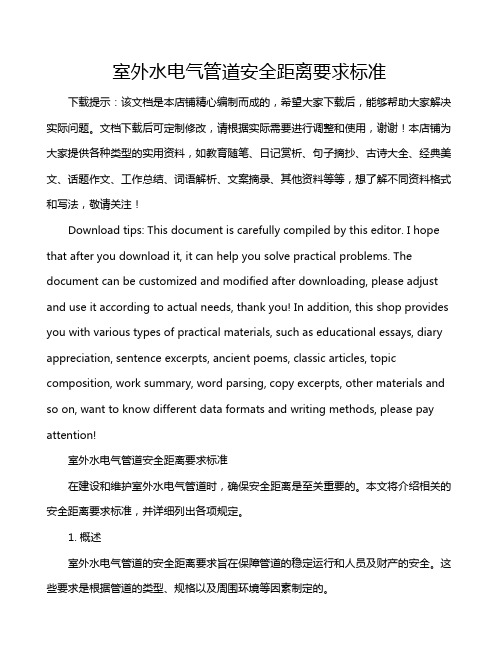 室外水电气管道安全距离要求标准

下载提示：该文档是本店铺精心编制而成的，希望大家下载后，能够帮助大家解决实际问题。文档下载后可定制修改，请根据实际需要进行调整和使用，谢谢！本店铺为大家提供各种类型的实用资料，如教育随笔、日记赏析、句子摘抄、古诗大全、经典美文、话题作文、工作总结、词语解析、文案摘录、其他资料等等，想了解不同资料格式和写法，敬请关注！

Download tips: This document is carefully compiled by this editor. I hope that after you download it, it can help you solve practical problems. The document can be customized and modified after downloading, please adjust and use it according to actual needs, thank you! In addition, this shop provides you with various types of practical materials, such as educational essays, diary appreciation, sentence excerpts, ancient poems, classic articles, topic composition, work summary, word parsing, copy excerpts, other materials and so on, want to know different data formats and writing methods, please pay attention!

室外水电气管道安全距离要求标准

在建设和维护室外水电气管道时，确保安全距离是至关重要的。本文将介绍相关的安全距离要求标准，并详细列出各项规定。

1. 概述

室外水电气管道的安全距离要求旨在保障管道的稳定运行和人员及财产的安全。这些要求是根据管道的类型、规格以及周围环境等因素制定的。